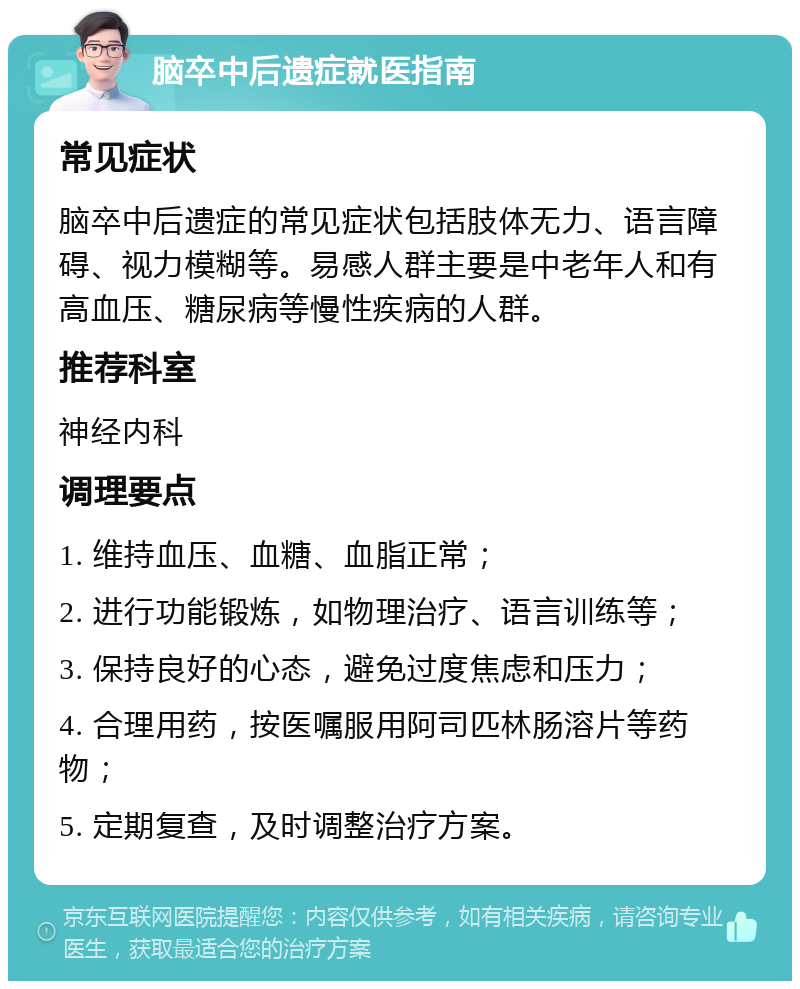 脑卒中后遗症就医指南

常见症状

脑卒中后遗症的常见症状包括肢体无力、语言障碍、视力模糊等。易感人群主要是中老年人和有高血压、糖尿病等慢性疾病的人群。

推荐科室

神经内科

调理要点

1. 维持血压、血糖、血脂正常；

2. 进行功能锻炼，如物理治疗、语言训练等；

3. 保持良好的心态，避免过度焦虑和压力；

4. 合理用药，按医嘱服用阿司匹林肠溶片等药物；

5. 定期复查，及时调整治疗方案。

京东互联网医院提醒您：内容仅供参考，如有相关疾病，请咨询专业医生，获取最适合您的治疗方案